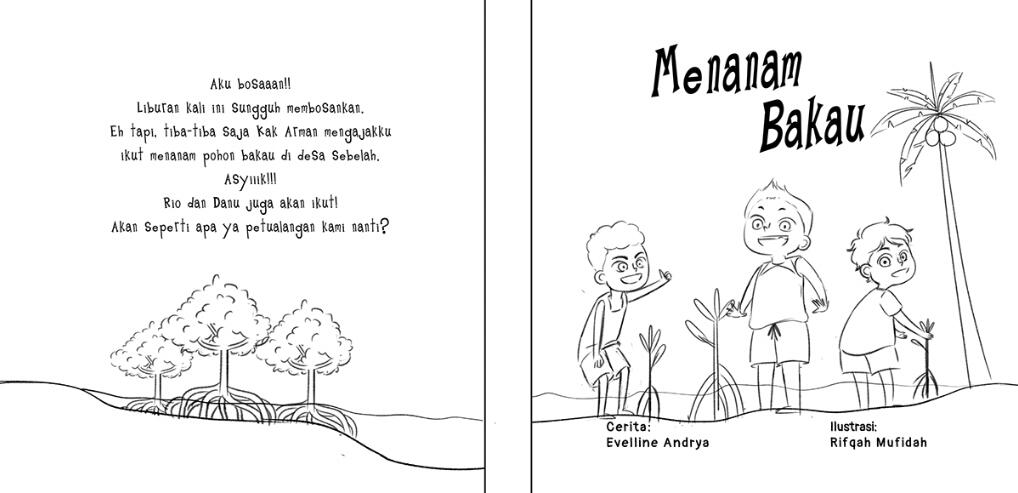 Aku bosaaan!!
Liburan kali ini sungguh membosankan.
Eh tapi, tiba-tiba saja Kak Arman mengajakku ikut menanam pohon bakau di desa sebelah.
Asyiiik!!!
Rio dan Danu juga akan ikut!
Akan seperti apa ya petualangan kami nanti?

Menanam Bakau

Cerita:
Evelline Andrya

Ilustrasi:
Rifqah Mufidah